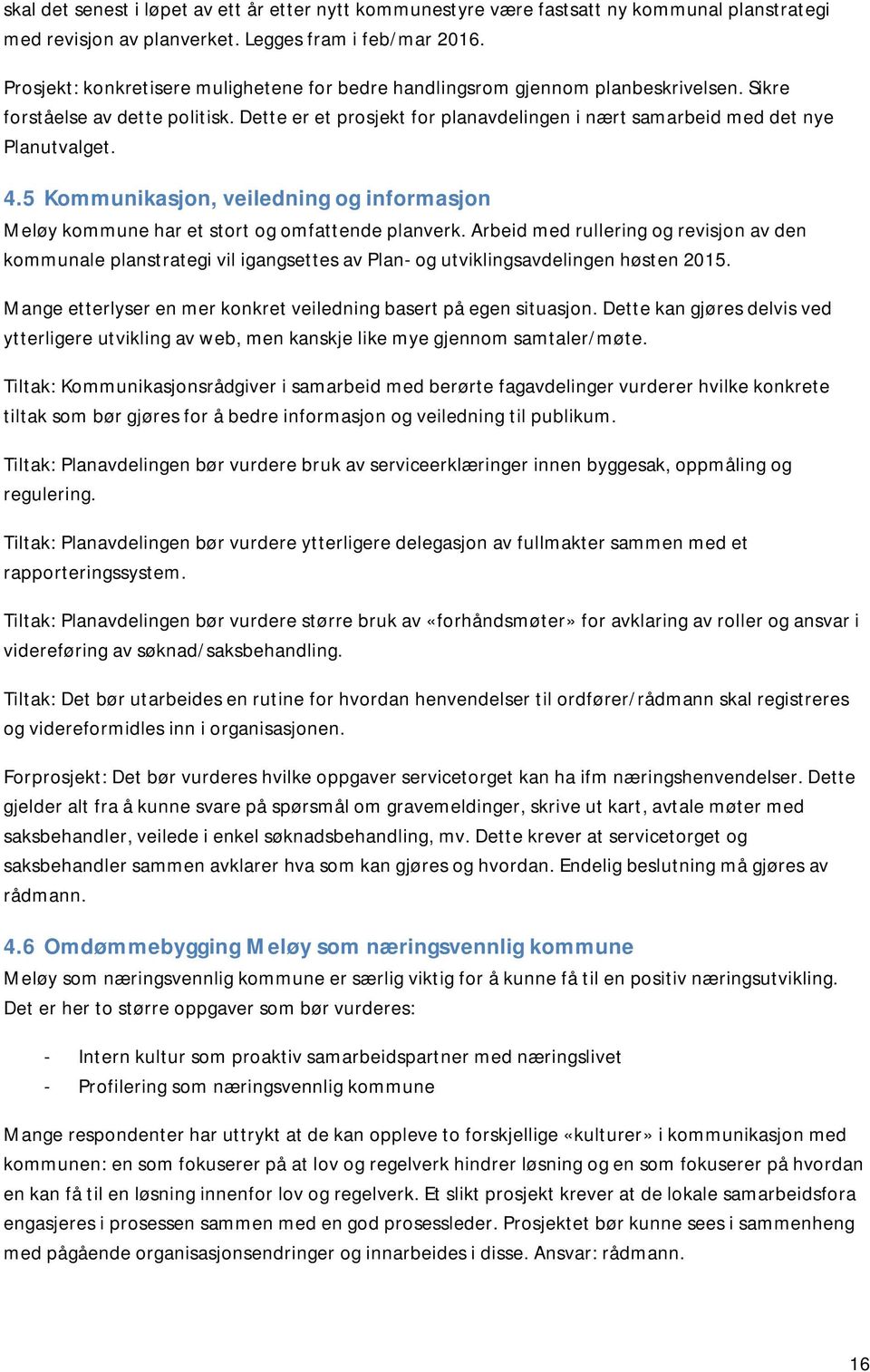 skal det senest i løpet av ett år etter nytt kommunestyre være fastsatt ny kommunal planstrategi med revisjon av planverket. Legges fram i feb/mar 2016.

Prosjekt: konkretisere mulighetene for bedre handlingsrom gjennom planbeskrivelsen. Sikre forståelse av dette politisk. Dette er et prosjekt for planavdelingen i nært samarbeid med det nye Planutvalget.

4.5 Kommunikasjon, veiledning og informasjon

Meløy kommune har et stort og omfattende planverk. Arbeid med rullering og revisjon av den kommunale planstrategi vil igangsettes av Plan- og utviklingsavdelingen høsten 2015.

Mange etterlyser en mer konkret veiledning basert på egen situasjon. Dette kan gjøres delvis ved ytterligere utvikling av web, men kanskje like mye gjennom samtaler/møte.

Tiltak: Kommunikasjonsrådgiver i samarbeid med berørte fagavdelinger vurderer hvilke konkrete tiltak som bør gjøres for å bedre informasjon og veiledning til publikum.

Tiltak: Planavdelingen bør vurdere bruk av serviceerklæringer innen byggesak, oppmåling og regulering.

Tiltak: Planavdelingen bør vurdere ytterligere delegasjon av fullmakter sammen med et rapporteringssystem.

Tiltak: Planavdelingen bør vurdere større bruk av «forhåndsmøter» for avklaring av roller og ansvar i videreføring av søknad/saksbehandling.

Tiltak: Det bør utarbeides en rutine for hvordan henvendelser til ordfører/rådmann skal registreres og videreformidles inn i organisasjonen.

Forprosjekt: Det bør vurderes hvilke oppgaver servicetorget kan ha ifm næringshenvendelser. Dette gjelder alt fra å kunne svare på spørsmål om gravemeldinger, skrive ut kart, avtale møter med saksbehandler, veilede i enkel søknadsbehandling, mv. Dette krever at servicetorget og saksbehandler sammen avklarer hva som kan gjøres og hvordan. Endelig beslutning må gjøres av rådmann.

4.6 Omdømmebygging Meløy som næringsvennlig kommune

Meløy som næringsvennlig kommune er særlig viktig for å kunne få til en positiv næringsutvikling. Det er her to større oppgaver som bør vurderes:

- Intern kultur som proaktiv samarbeidspartner med næringslivet
- Profilering som næringsvennlig kommune

Mange respondenter har uttrykt at de kan oppleve to forskjellige «kulturer» i kommunikasjon med kommunen: en som fokuserer på at lov og regelverk hindrer løsning og en som fokuserer på hvordan en kan få til en løsning innenfor lov og regelverk. Et slikt prosjekt krever at de lokale samarbeidsfora engasjeres i prosessen sammen med en god prosessleder. Prosjektet bør kunne sees i sammenheng med pågående organisasjonsendringer og innarbeides i disse. Ansvar: rådmann.

16